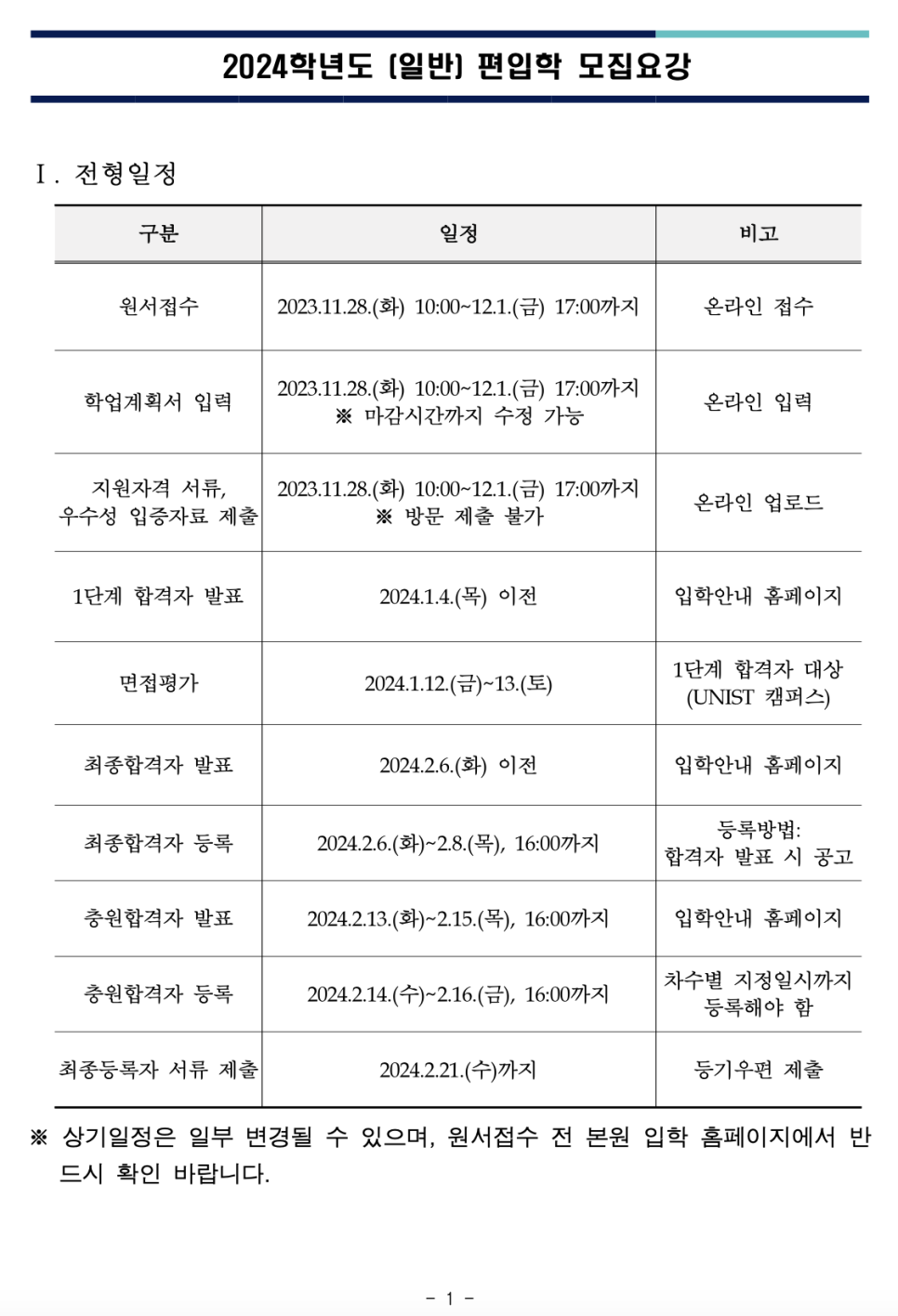 2024학년도 (일반) 편입학 모집요강

Ⅰ. 전형일정

| 구분 | 일정 | 비고 |
|---|---|---|
| 원서접수 | 2023.11.28.(화) 10:00~12.1.(금) 17:00까지 | 온라인 접수 |
| 학업계획서 입력 | 2023.11.28.(화) 10:00~12.1.(금) 17:00까지 ※ 마감시간까지 수정 가능 | 온라인 입력 |
| 지원자격 서류, 우수성 입증자료 제출 | 2023.11.28.(화) 10:00~12.1.(금) 17:00까지 ※ 방문 제출 불가 | 온라인 업로드 |
| 1단계 합격자 발표 | 2024.1.4.(목) 이전 | 입학안내 홈페이지 |
| 면접평가 | 2024.1.12.(금)~13.(토) | 1단계 합격자 대상 (UNIST 캠퍼스) |
| 최종합격자 발표 | 2024.2.6.(화) 이전 | 입학안내 홈페이지 |
| 최종합격자 등록 | 2024.2.6.(화)~2.8.(목), 16:00까지 | 등록방법: 합격자 발표 시 공고 |
| 충원합격자 발표 | 2024.2.13.(화)~2.15.(목), 16:00까지 | 입학안내 홈페이지 |
| 충원합격자 등록 | 2024.2.14.(수)~2.16.(금), 16:00까지 | 차수별 지정일시까지 등록해야 함 |
| 최종등록자 서류 제출 | 2024.2.21.(수)까지 | 등기우편 제출 |

※ 상기일정은 일부 변경될 수 있으며, 원서접수 전 본원 입학 홈페이지에서 반드시 확인 바랍니다.

- 1 -